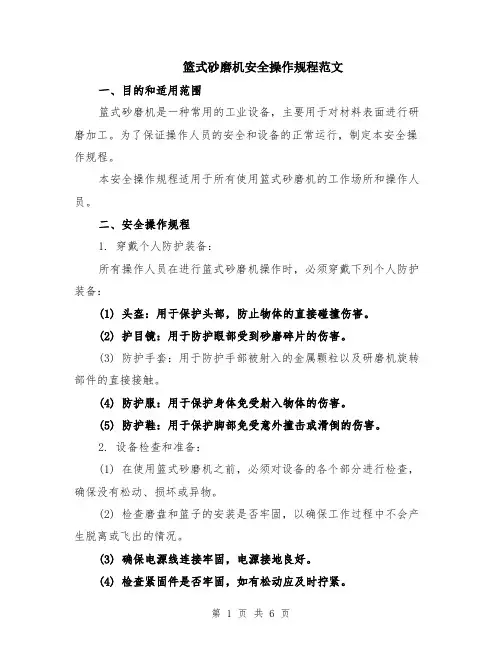 篮式砂磨机安全操作规程范文

一、目的和适用范围

篮式砂磨机是一种常用的工业设备，主要用于对材料表面进行研磨加工。为了保证操作人员的安全和设备的正常运行，制定本安全操作规程。

本安全操作规程适用于所有使用篮式砂磨机的工作场所和操作人员。

二、安全操作规程

1. 穿戴个人防护装备：

所有操作人员在进行篮式砂磨机操作时，必须穿戴下列个人防护装备：

(1) 头盔：用于保护头部，防止物体的直接碰撞伤害。

(2) 护目镜：用于防护眼部受到砂磨碎片的伤害。

(3) 防护手套：用于防护手部被射入的金属颗粒以及研磨机旋转部件的直接接触。

(4) 防护服：用于保护身体免受射入物体的伤害。

(5) 防护鞋：用于保护脚部免受意外撞击或滑倒的伤害。

2. 设备检查和准备：

(1) 在使用篮式砂磨机之前，必须对设备的各个部分进行检查，确保没有松动、损坏或异物。

(2) 检查磨盘和篮子的安装是否牢固，以确保工作过程中不会产生脱离或飞出的情况。

(3) 确保电源线连接牢固，电源接地良好。

(4) 检查紧固件是否牢固，如有松动应及时拧紧。

第 1 页 共 6 页